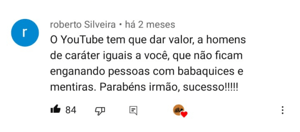 r

roberto Silveira • há 2 meses
O YouTube tem que dar valor, a homens de caráter iguais a você, que não ficam enganando pessoas com babaquices e mentiras. Parabéns irmão, sucesso!!!!!

84